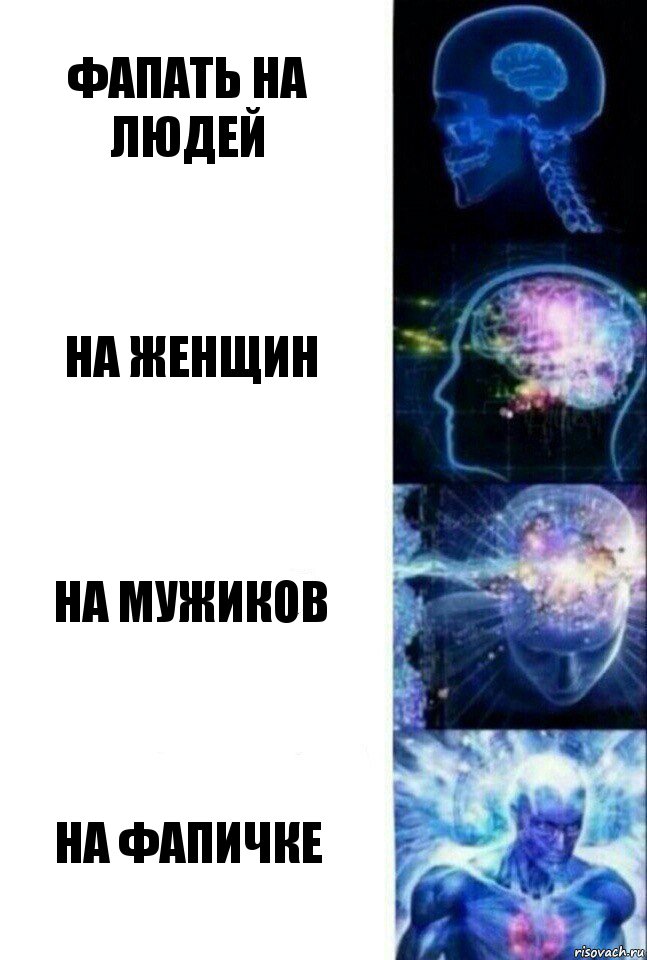 ФАПАТЬ НА ЛЮДЕЙ

НА ЖЕНЩИН

НА МУЖИКОВ

НА ФАПИЧКЕ

risovach.ru